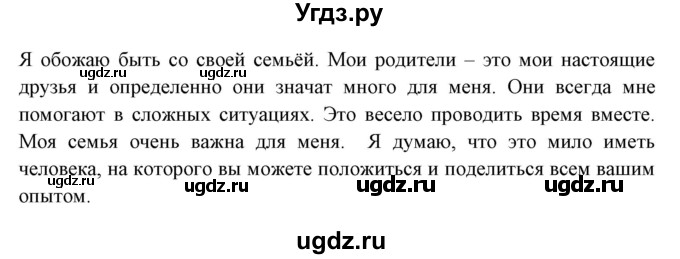 Угдз.ру

Я обожаю быть со своей семьёй. Мои родители – это мои настоящие друзья и определенно они значат много для меня. Они всегда мне помогают в сложных ситуациях. Это весело проводить время вместе. Моя семья очень важна для меня. Я думаю, что это мило иметь человека, на которого вы можете положиться и поделиться всем вашим опытом.

ugdz.ru ugdz.ru ugdz.ru ugdz.ru ugdz.ru ugdz.ru

ugdz.ru